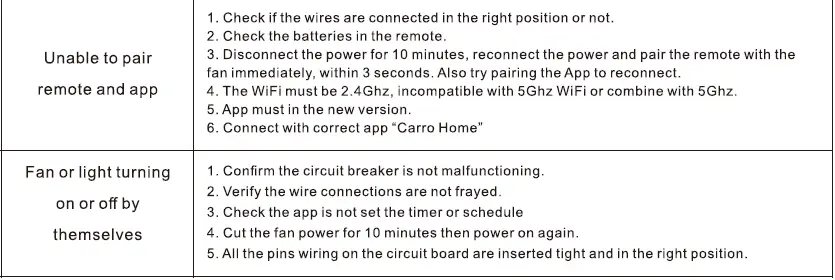 | | |
|---|---|
| Unable to pair remote and app | 1. Check if the wires are connected in the right position or not.<br>2. Check the batteries in the remote.<br>3. Disconnect the power for 10 minutes, reconnect the power and pair the remote with the fan immediately, within 3 seconds. Also try pairing the App to reconnect.<br>4. The WiFi must be 2.4Ghz, incompatible with 5Ghz WiFi or combine with 5Ghz.<br>5. App must in the new version.<br>6. Connect with correct app "Carro Home" |
| Fan or light turning on or off by themselves | 1. Confirm the circuit breaker is not malfunctioning.<br>2. Verify the wire connections are not frayed.<br>3. Check the app is not set the timer or schedule<br>4. Cut the fan power for 10 minutes then power on again.<br>5. All the pins wiring on the circuit board are inserted tight and in the right position. |